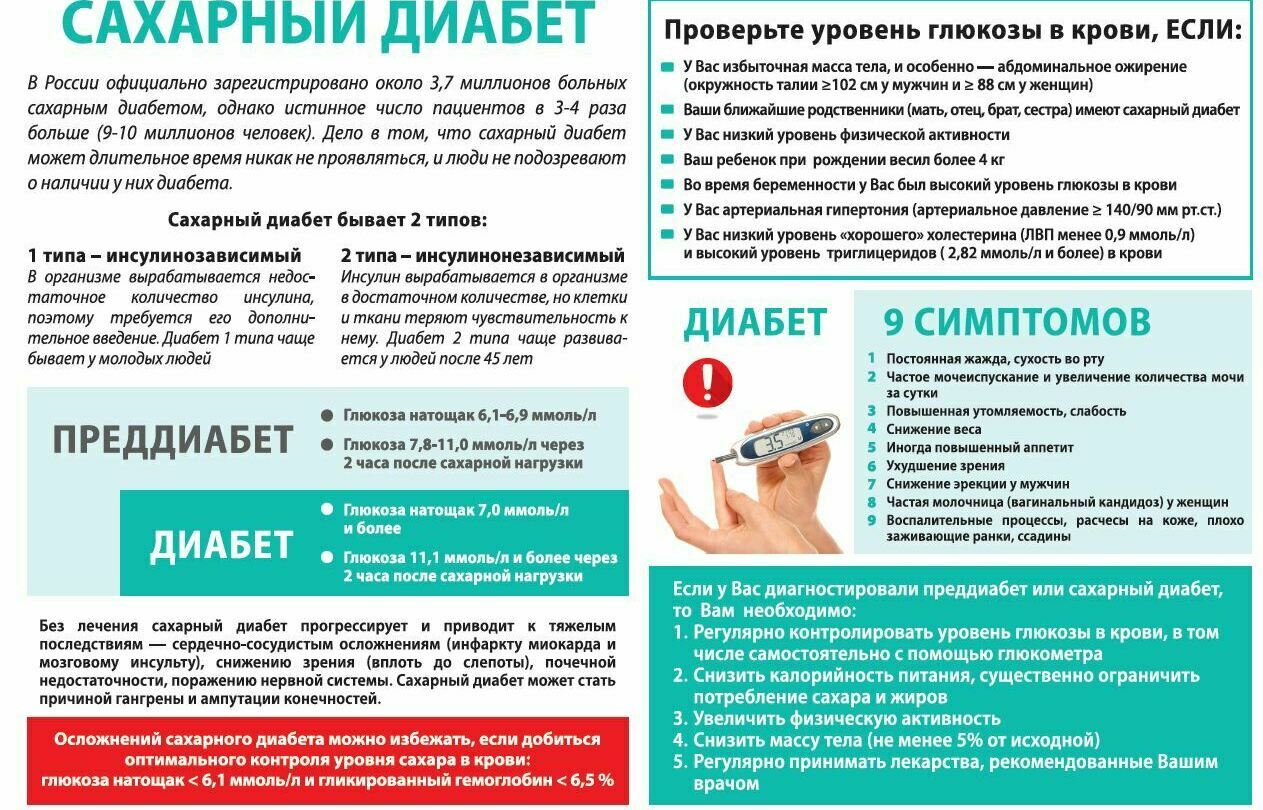 САХАРНЫЙ ДИАБЕТ

В России официально зарегистрировано около 3,7 миллионов больных сахарным диабетом, однако истинное число пациентов в 3-4 раза больше (9-10 миллионов человек). Дело в том, что сахарный диабет может длительное время никак не проявляться, и люди не подозревают о наличии у них диабета.

Сахарный диабет бывает 2 типов:

1 типа – инсулинозависимый
В организме вырабатывается недостаточное количество инсулина, поэтому требуется его дополнительное введение. Диабет 1 типа чаще бывает у молодых людей

2 типа – инсулинонезависимый
Инсулин вырабатывается в организме в достаточном количестве, но клетки и ткани теряют чувствительность к нему. Диабет 2 типа чаще развивается у людей после 45 лет

ПРЕДДИАБЕТ
Глюкоза натощак 6,1–6,9 ммоль/л
Глюкоза 7,8-11,0 ммоль/л через 2 часа после сахарной нагрузки

ДИАБЕТ
Глюкоза натощак 7,0 ммоль/л и более
Глюкоза 11,1 ммоль/л и более через 2 часа после сахарной нагрузки

Без лечения сахарный диабет прогрессирует и приводит к тяжелым последствиям — сердечно-сосудистым осложнениям (инфаркту миокарда и мозговому инсульту), снижению зрения (вплоть до слепоты), почечной недостаточности, поражению нервной системы. Сахарный диабет может стать причиной гангрены и ампутации конечностей.

Осложнений сахарного диабета можно избежать, если добиться оптимального контроля уровня сахара в крови:
глюкоза натощак < 6,1 ммоль/л и гликированный гемоглобин < 6,5 %

Проверьте уровень глюкозы в крови, ЕСЛИ:
У Вас избыточная масса тела, и особенно — абдоминальное ожирение (окружность талии ≥102 см у мужчин и ≥ 88 см у женщин)
Ваши ближайшие родственники (мать, отец, брат, сестра) имеют сахарный диабет
У Вас низкий уровень физической активности
Ваш ребенок при рождении весил более 4 кг
Во время беременности у Вас был высокий уровень глюкозы в крови
У Вас артериальная гипертония (артериальное давление ≥ 140/90 мм рт.ст.)
У Вас низкий уровень «хорошего» холестерина (ЛВП менее 0,9 ммоль/л) и высокий уровень триглицеридов ( 2,82 ммоль/л и более) в крови

ДИАБЕТ 9 СИМПТОМОВ
1 Постоянная жажда, сухость во рту
2 Частое мочеиспускание и увеличение количества мочи за сутки
3 Повышенная утомляемость, слабость
4 Снижение веса
5 Иногда повышенный аппетит
6 Ухудшение зрения
7 Снижение эрекции у мужчин
8 Частая молочница (вагинальный кандидоз) у женщин
9 Воспалительные процессы, расчесы на коже, плохо заживающие ранки, ссадины

Если у Вас диагностировали преддиабет или сахарный диабет, то Вам необходимо:
1. Регулярно контролировать уровень глюкозы в крови, в том числе самостоятельно с помощью глюкометра
2. Снизить калорийность питания, существенно ограничить потребление сахара и жиров
3. Увеличить физическую активность
4. Снизить массу тела (не менее 5% от исходной)
5. Регулярно принимать лекарства, рекомендованные Вашим врачом